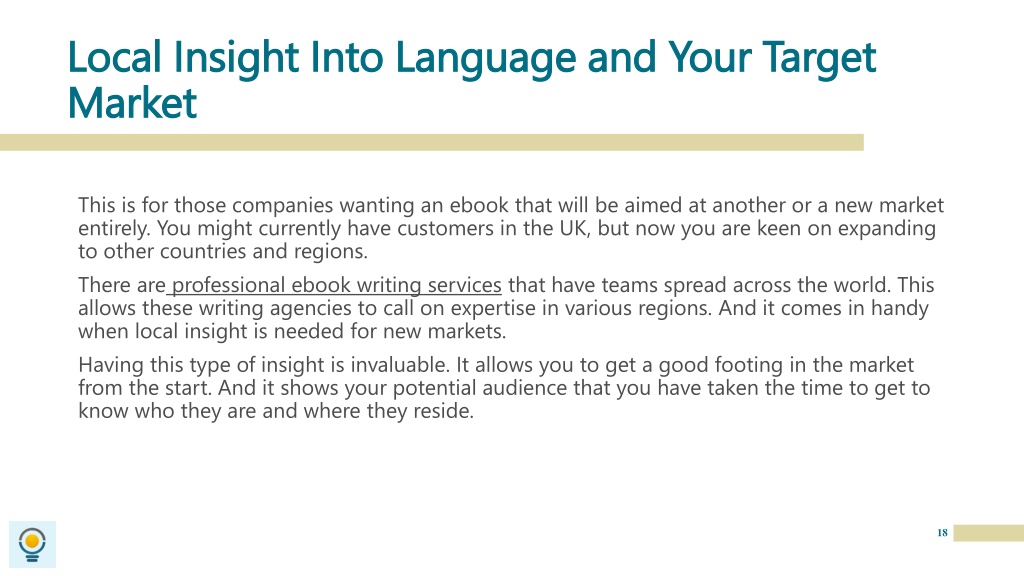 Local Insight Into Language and Your Target Market

This is for those companies wanting an ebook that will be aimed at another or a new market entirely. You might currently have customers in the UK, but now you are keen on expanding to other countries and regions.

There are professional ebook writing services that have teams spread across the world. This allows these writing agencies to call on expertise in various regions. And it comes in handy when local insight is needed for new markets.

Having this type of insight is invaluable. It allows you to get a good footing in the market from the start. And it shows your potential audience that you have taken the time to get to know who they are and where they reside.

18